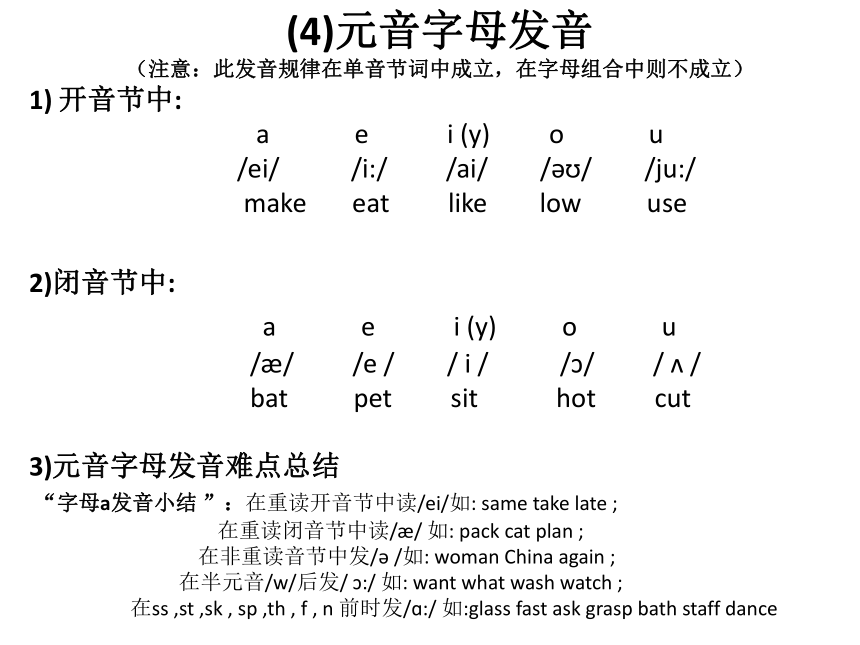 (4)元音字母发音

（注意：此发音规律在单音节词中成立，在字母组合中则不成立）

1) 开音节中:

| a | e | i (y) | o | u |
|---|---|---|---|---|
| /ei/ | /i:/ | /ai/ | /əʊ/ | /ju:/ |
| make | eat | like | low | use |

2)闭音节中:

| a | e | i (y) | o | u |
|---|---|---|---|---|
| /æ/ | /e / | / i / | /ɔ/ | / ʌ / |
| bat | pet | sit | hot | cut |

3)元音字母发音难点总结

“字母a发音小结 ”：在重读开音节中读/ei/如: same take late ;
在重读闭音节中读/æ/ 如: pack cat plan ;
在非重读音节中发/ə /如: woman China again ;
在半元音/w/后发/ ɔ:/ 如: want what wash watch ;
在ss ,st ,sk , sp ,th , f , n 前时发/ɑ:/ 如:glass fast ask grasp bath staff dance